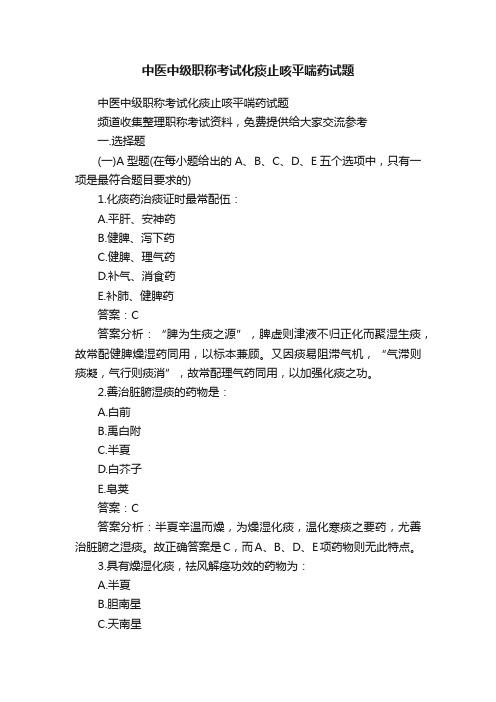 中医中级职称考试化痰止咳平喘药试题

中医中级职称考试化痰止咳平喘药试题

频道收集整理职称考试资料，免费提供给大家交流参考

一.选择题

(一)A 型题(在每小题给出的 A、B、C、D、E 五个选项中，只有一项是最符合题目要求的)

1.化痰药治痰证时最常配伍：

A.平肝、安神药

B.健脾、泻下药

C.健脾、理气药

D.补气、消食药

E.补肺、健脾药

答案：C

答案分析：“脾为生痰之源”，脾虚则津液不归正化而聚湿生痰，故常配健脾燥湿药同用，以标本兼顾。又因痰易阻滞气机，“气滞则痰凝，气行则痰消”，故常配理气药同用，以加强化痰之功。

2.善治脏腑湿痰的药物是：

A.白前

B.禹白附

C.半夏

D.白芥子

E.皂荚

答案：C

答案分析：半夏辛温而燥，为燥湿化痰，温化寒痰之要药，尤善治脏腑之湿痰。故正确答案是 C，而 A、B、D、E 项药物则无此特点。

3.具有燥湿化痰，祛风解痉功效的药物为：

A.半夏

B.胆南星

C.天南星